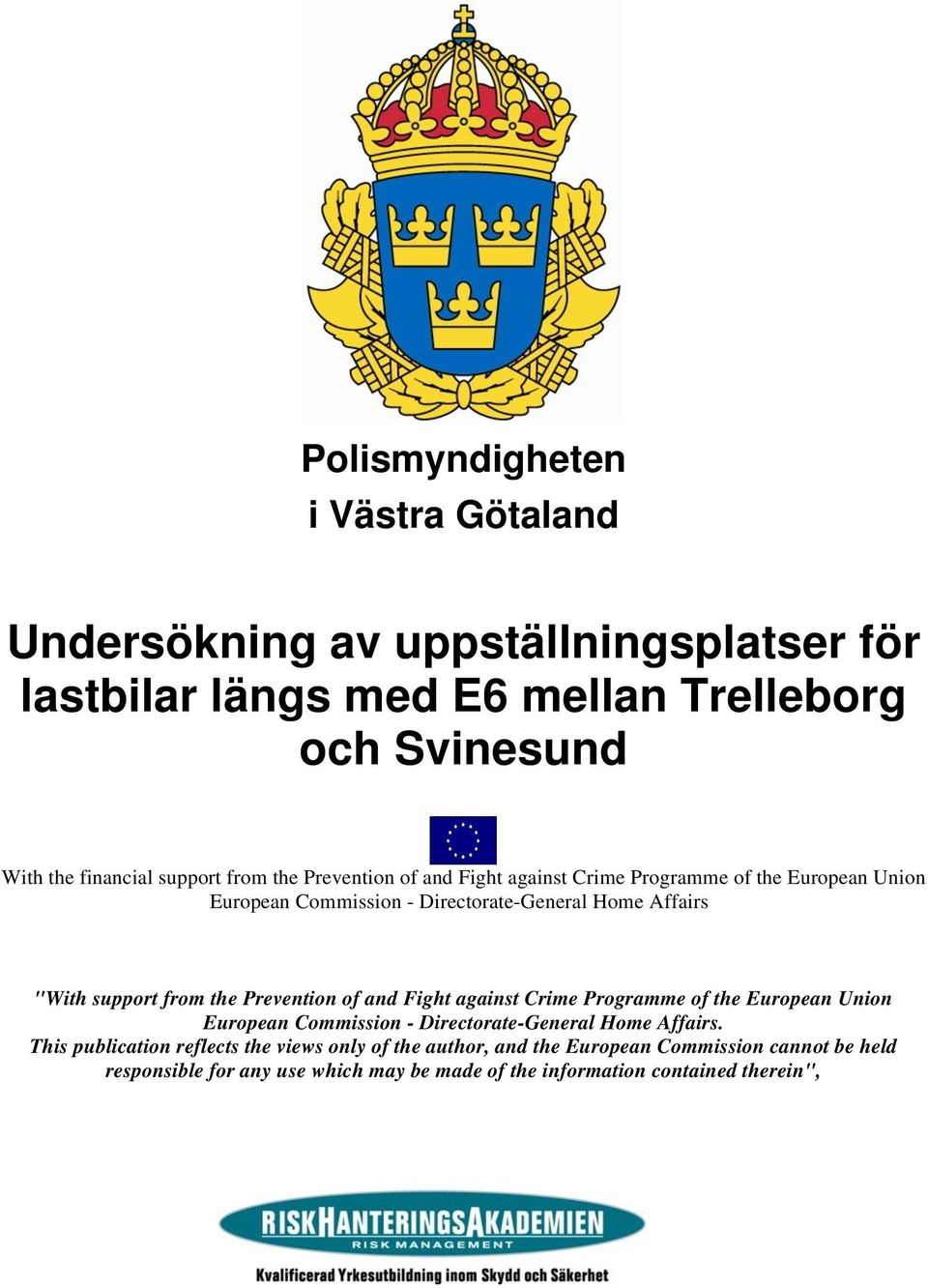 Polismyndigheten
i Västra Götaland

Undersökning av uppställningsplatser för lastbilar längs med E6 mellan Trelleborg och Svinesund

With the financial support from the Prevention of and Fight against Crime Programme of the European Union
European Commission - Directorate-General Home Affairs

"With support from the Prevention of and Fight against Crime Programme of the European Union
European Commission - Directorate-General Home Affairs.
This publication reflects the views only of the author, and the European Commission cannot be held responsible for any use which may be made of the information contained therein",

RISKHANTERINGSAKADEMIEN
RISK MANAGEMENT
Kvalificerad Yrkesutbildning inom Skydd och Säkerhet